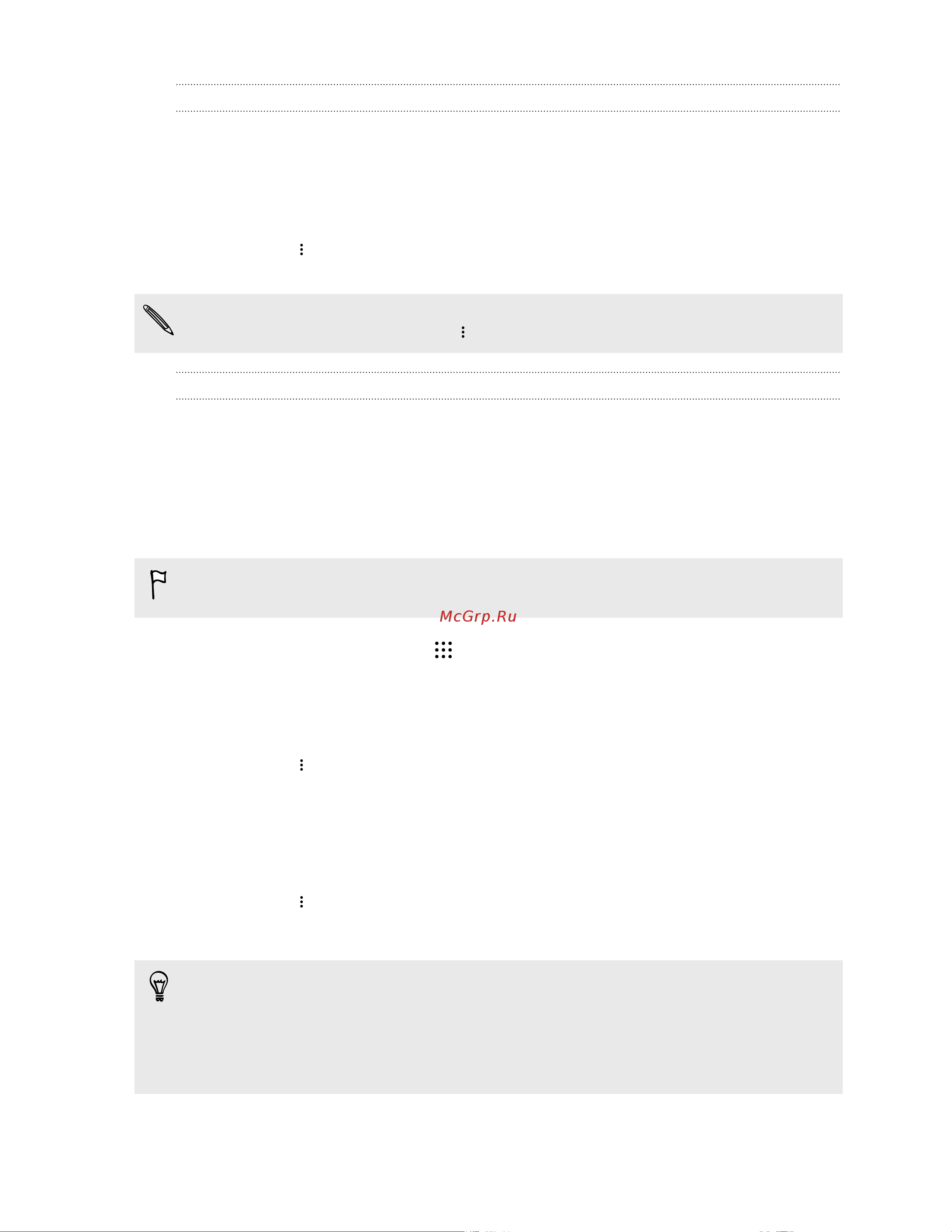 McGrp.Ru